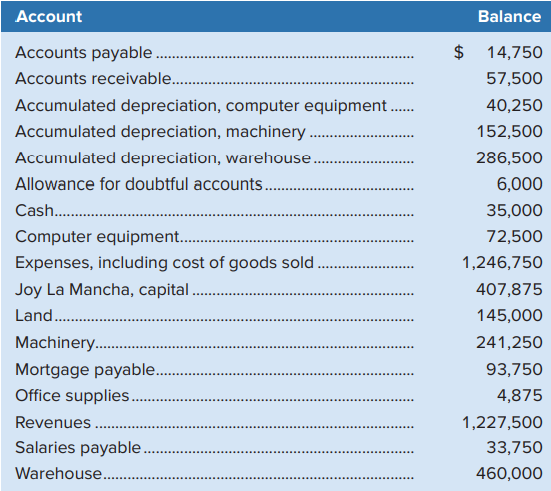 | Account | Balance |
|---|---|
| Accounts payable | \$ 14,750 |
| Accounts receivable | 57,500 |
| Accumulated depreciation, computer equipment | 40,250 |
| Accumulated depreciation, machinery | 152,500 |
| Accumulated depreciation, warehouse | 286,500 |
| Allowance for doubtful accounts | 6,000 |
| Cash | 35,000 |
| Computer equipment | 72,500 |
| Expenses, including cost of goods sold | 1,246,750 |
| Joy La Mancha, capital | 407,875 |
| Land | 145,000 |
| Machinery | 241,250 |
| Mortgage payable | 93,750 |
| Office supplies | 4,875 |
| Revenues | 1,227,500 |
| Salaries payable | 33,750 |
| Warehouse | 460,000 |